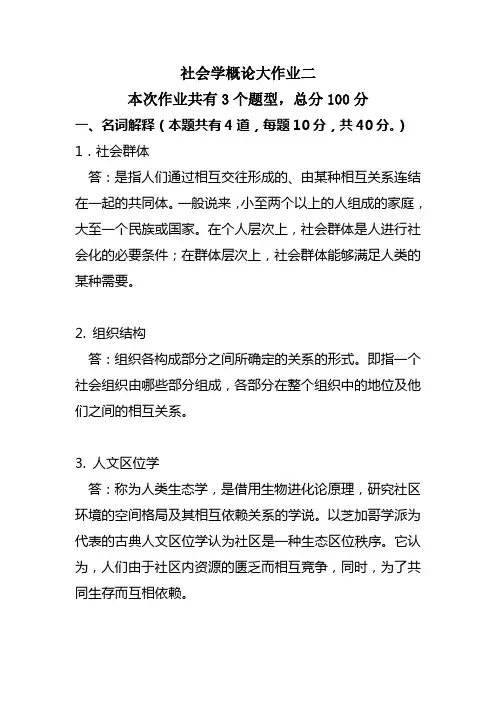 社会学概论大作业二

本次作业共有 3 个题型，总分 100 分

一、名词解释（本题共有 4 道，每题 10 分，共 40 分。）

1．社会群体

答：是指人们通过相互交往形成的、由某种相互关系连结在一起的共同体。一般说来，小至两个以上的人组成的家庭，大至一个民族或国家。在个人层次上，社会群体是人进行社会化的必要条件；在群体层次上，社会群体能够满足人类的某种需要。

2. 组织结构

答：组织各构成部分之间所确定的关系的形式。即指一个社会组织由哪些部分组成，各部分在整个组织中的地位及他们之间的相互关系。

3. 人文区位学

答：称为人类生态学，是借用生物进化论原理，研究社区环境的空间格局及其相互依赖关系的学说。以芝加哥学派为代表的古典人文区位学认为社区是一种生态区位秩序。它认为，人们由于社区内资源的匮乏而相互竞争，同时，为了共同生存而互相依赖。